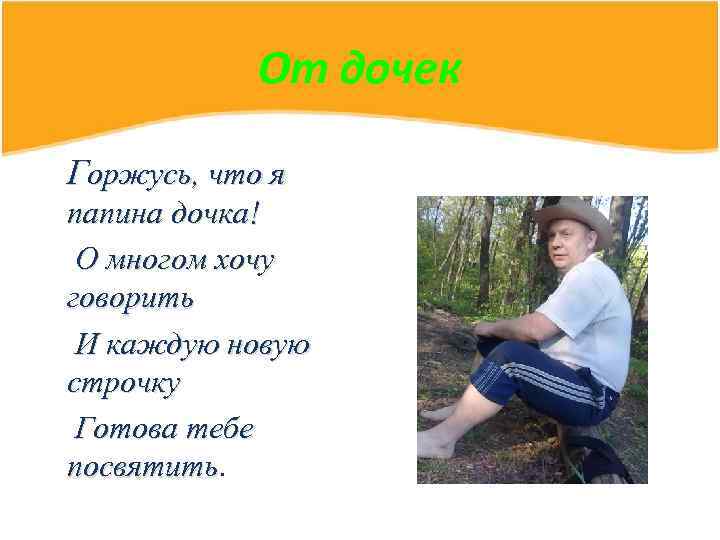 От дочек

Горжусь, что я папина дочка!

О многом хочу говорить

И каждую новую строчку

Готова тебе посвятить.